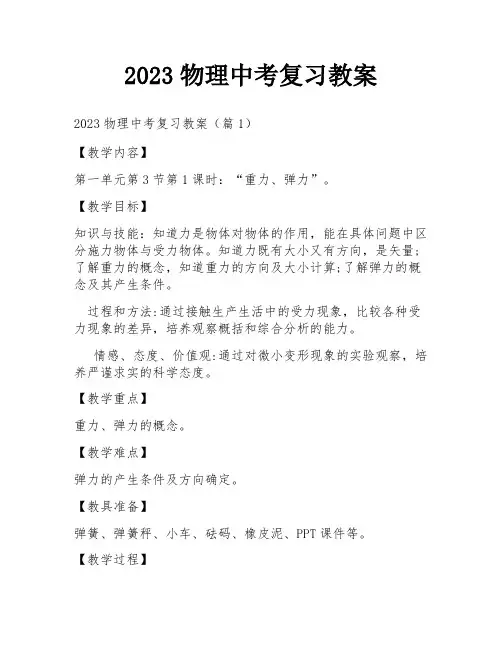 2023 物理中考复习教案

2023 物理中考复习教案（篇 1）

【教学内容】

第一单元第 3 节第 1 课时：“重力、弹力”。

【教学目标】

知识与技能：知道力是物体对物体的作用，能在具体问题中区分施力物体与受力物体。知道力既有大小又有方向，是矢量；了解重力的概念，知道重力的方向及大小计算；了解弹力的概念及其产生条件。

过程和方法：通过接触生产生活中的受力现象，比较各种受力现象的差异，培养观察概括和综合分析的能力。

情感、态度、价值观：通过对微小变形现象的实验观察，培养严谨求实的科学态度。

【教学重点】

重力、弹力的概念。

【教学难点】

弹力的产生条件及方向确定。

【教具准备】

弹簧、弹簧秤、小车、砝码、橡皮泥、PPT 课件等。

【教学过程】